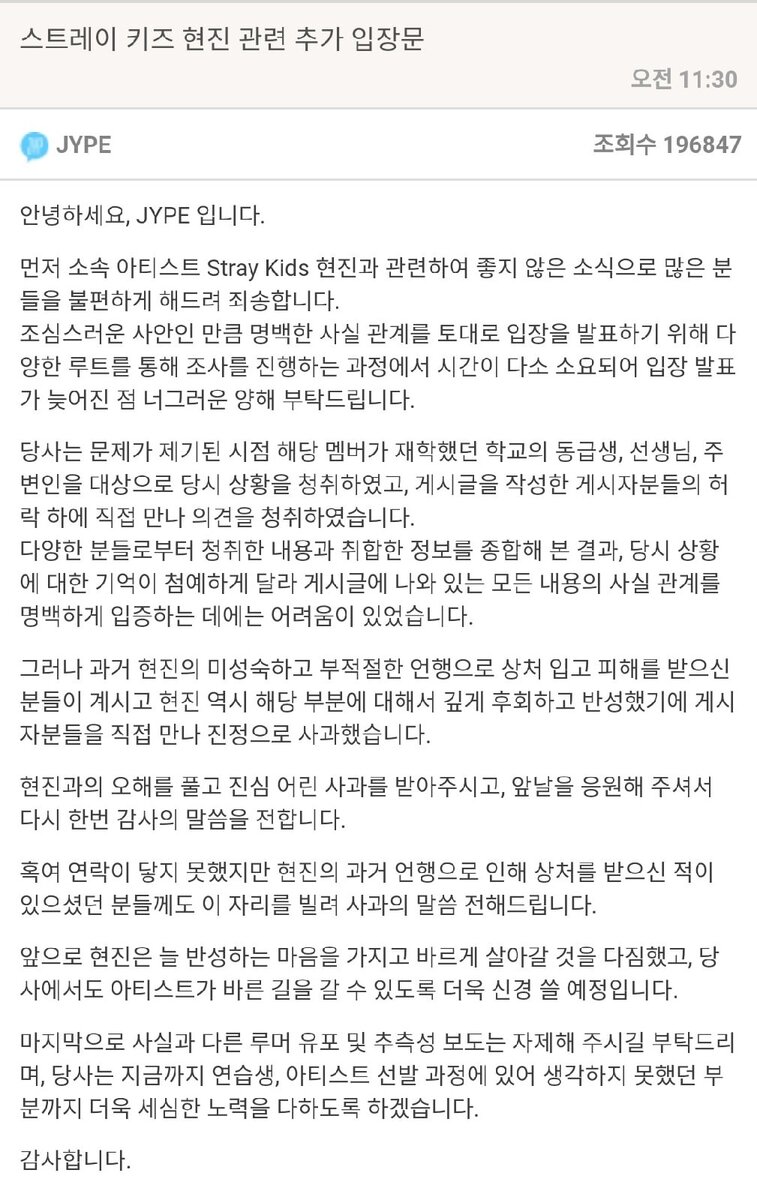 스트레이 키즈 현진 관련 추가 입장문

오전 11:30

JYPE

조회수 196847

안녕하세요, JYPE 입니다.

먼저 소속 아티스트 Stray Kids 현진과 관련하여 좋지 않은 소식으로 많은 분들을 불편하게 해드려 죄송합니다.
조심스러운 사안인 만큼 명백한 사실 관계를 토대로 입장을 발표하기 위해 다양한 루트를 통해 조사를 진행하는 과정에서 시간이 다소 소요되어 입장 발표가 늦어진 점 너그러운 양해 부탁드립니다.

당사는 문제가 제기된 시점 해당 멤버가 재학했던 학교의 동급생, 선생님, 주변인을 대상으로 당시 상황을 청취하였고, 게시글을 작성한 게시자분들의 허락 하에 직접 만나 의견을 청취하였습니다.
다양한 분들로부터 청취한 내용과 취합한 정보를 종합해 본 결과, 당시 상황에 대한 기억이 첨예하게 달라 게시글에 나와 있는 모든 내용의 사실 관계를 명백하게 입증하는 데에는 어려움이 있었습니다.

그러나 과거 현진의 미성숙하고 부적절한 언행으로 상처 입고 피해를 받으신 분들이 계시고 현진 역시 해당 부분에 대해서 깊게 후회하고 반성했기에 게시자분들을 직접 만나 진정으로 사과했습니다.

현진과의 오해를 풀고 진심 어린 사과를 받아주시고, 앞날을 응원해 주셔서 다시 한번 감사의 말씀을 전합니다.

혹여 연락이 닿지 못했지만 현진의 과거 언행으로 인해 상처를 받으신 적이 있으셨던 분들께도 이 자리를 빌려 사과의 말씀 전해드립니다.

앞으로 현진은 늘 반성하는 마음을 가지고 바르게 살아갈 것을 다짐했고, 당사에서도 아티스트가 바른 길을 갈 수 있도록 더욱 신경 쓸 예정입니다.

마지막으로 사실과 다른 루머 유포 및 추측성 보도는 자제해 주시길 부탁드리며, 당사는 지금까지 연습생, 아티스트 선발 과정에 있어 생각하지 못했던 부분까지 더욱 세심한 노력을 다하도록 하겠습니다.

감사합니다.